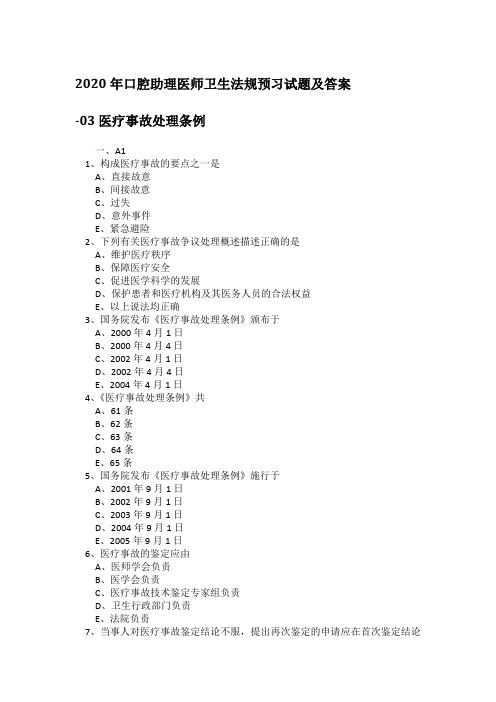 2020 年口腔助理医师卫生法规预习试题及答案

-03 医疗事故处理条例

一、A1
1、构成医疗事故的要点之一是
A、直接故意
B、间接故意
C、过失
D、意外事件
E、紧急避险
2、下列有关医疗事故争议处理概述描述正确的是
A、维护医疗秩序
B、保障医疗安全
C、促进医学科学的发展
D、保护患者和医疗机构及其医务人员的合法权益
E、以上说法均正确
3、国务院发布《医疗事故处理条例》颁布于
A、2000 年 4 月 1 日
B、2000 年 4 月 4 日
C、2002 年 4 月 1 日
D、2002 年 4 月 4 日
E、2004 年 4 月 1 日
4、《医疗事故处理条例》共
A、61 条
B、62 条
C、63 条
D、64 条
E、65 条
5、国务院发布《医疗事故处理条例》施行于
A、2001 年 9 月 1 日
B、2002 年 9 月 1 日
C、2003 年 9 月 1 日
D、2004 年 9 月 1 日
E、2005 年 9 月 1 日
6、医疗事故的鉴定应由
A、医师学会负责
B、医学会负责
C、医疗事故技术鉴定专家组负责
D、卫生行政部门负责
E、法院负责
7、当事人对医疗事故鉴定结论不服，提出再次鉴定的申请应在首次鉴定结论